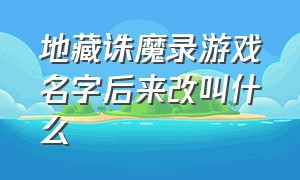 地藏诛魔录游戏名字后来改叫什么